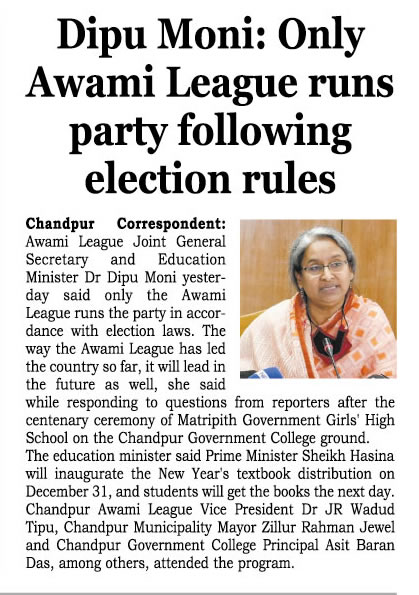 Dipu Moni: Only Awami League runs party following election rules

Chandpur Correspondent: Awami League Joint General Secretary and Education Minister Dr Dipu Moni yesterday said only the Awami League runs the party in accordance with election laws. The way the Awami League has led the country so far, it will lead in the future as well, she said while responding to questions from reporters after the centenary ceremony of Matripith Government Girls' High School on the Chandpur Government College ground.
The education minister said Prime Minister Sheikh Hasina will inaugurate the New Year's textbook distribution on December 31, and students will get the books the next day.
Chandpur Awami League Vice President Dr JR Wadud Tipu, Chandpur Municipality Mayor Zillur Rahman Jewel and Chandpur Government College Principal Asit Baran Das, among others, attended the program.